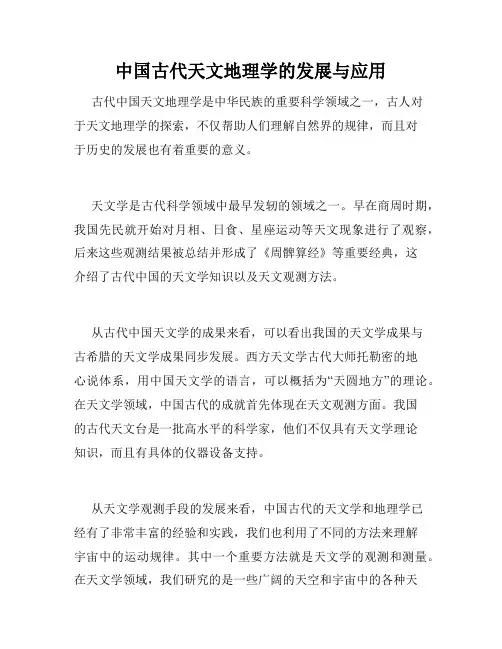 中国古代天文地理学的发展与应用

古代中国天文地理学是中华民族的重要科学领域之一，古人对于天文地理学的探索，不仅帮助人们理解自然界的规律，而且对于历史的发展也有着重要的意义。

天文学是古代科学领域中最早发轫的领域之一。早在商周时期，我国先民就开始对月相、日食、星座运动等天文现象进行了观察，后来这些观测结果被总结并形成了《周髀算经》等重要经典，这介绍了古代中国的天文学知识以及天文观测方法。

从古代中国天文学的成果来看，可以看出我国的天文学成果与古希腊的天文学成果同步发展。西方天文学古代大师托勒密的地心说体系，用中国天文学的语言，可以概括为“天圆地方”的理论。在天文学领域，中国古代的成就首先体现在天文观测方面。我国的古代天文台是一批高水平的科学家，他们不仅具有天文学理论知识，而且有具体的仪器设备支持。

从天文学观测手段的发展来看，中国古代的天文学和地理学已经有了非常丰富的经验和实践，我们也利用了不同的方法来理解宇宙中的运动规律。其中一个重要方法就是天文学的观测和测量。在天文学领域，我们研究的是一些广阔的天空和宇宙中的各种天